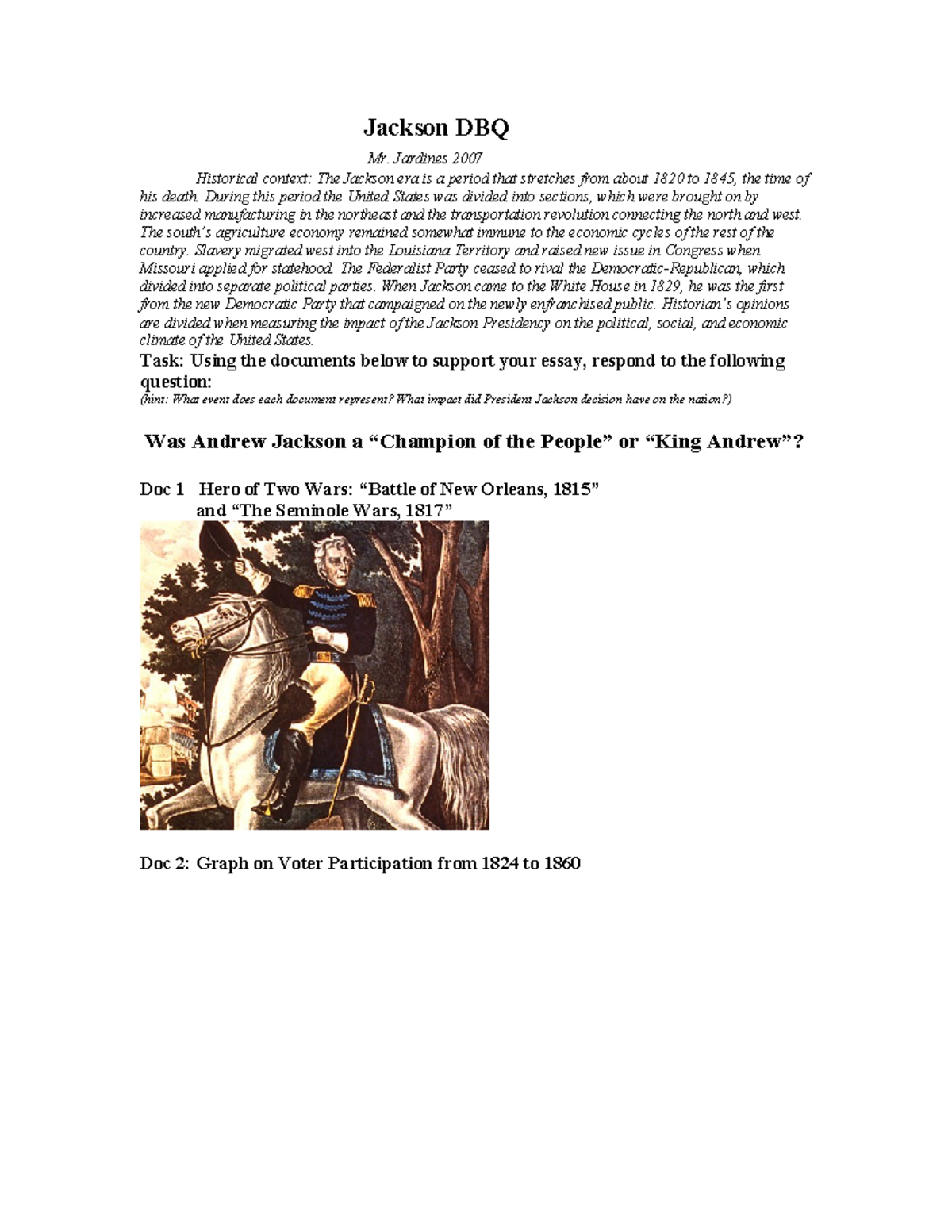 Jackson DBQ

Mr. Jardines 2007

Historical context: The Jackson era is a period that stretches from about 1820 to 1845, the time of his death. During this period the United States was divided into sections, which were brought on by increased manufacturing in the northeast and the transportation revolution connecting the north and west. The south's agriculture economy remained somewhat immune to the economic cycles of the rest of the country. Slavery migrated west into the Louisiana Territory and raised new issue in Congress when Missouri applied for statehood. The Federalist Party ceased to rival the Democratic-Republican, which divided into separate political parties. When Jackson came to the White House in 1829, he was the first from the new Democratic Party that campaigned on the newly enfranchised public. Historian's opinions are divided when measuring the impact of the Jackson Presidency on the political, social, and economic climate of the United States.

Task: Using the documents below to support your essay, respond to the following question:
(hint: What event does each document represent? What impact did President Jackson decision have on the nation?)

Was Andrew Jackson a "Champion of the People" or "King Andrew"?

Doc 1 Hero of Two Wars: "Battle of New Orleans, 1815" and "The Seminole Wars, 1817"

Doc 2: Graph on Voter Participation from 1824 to 1860